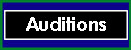 Auditions